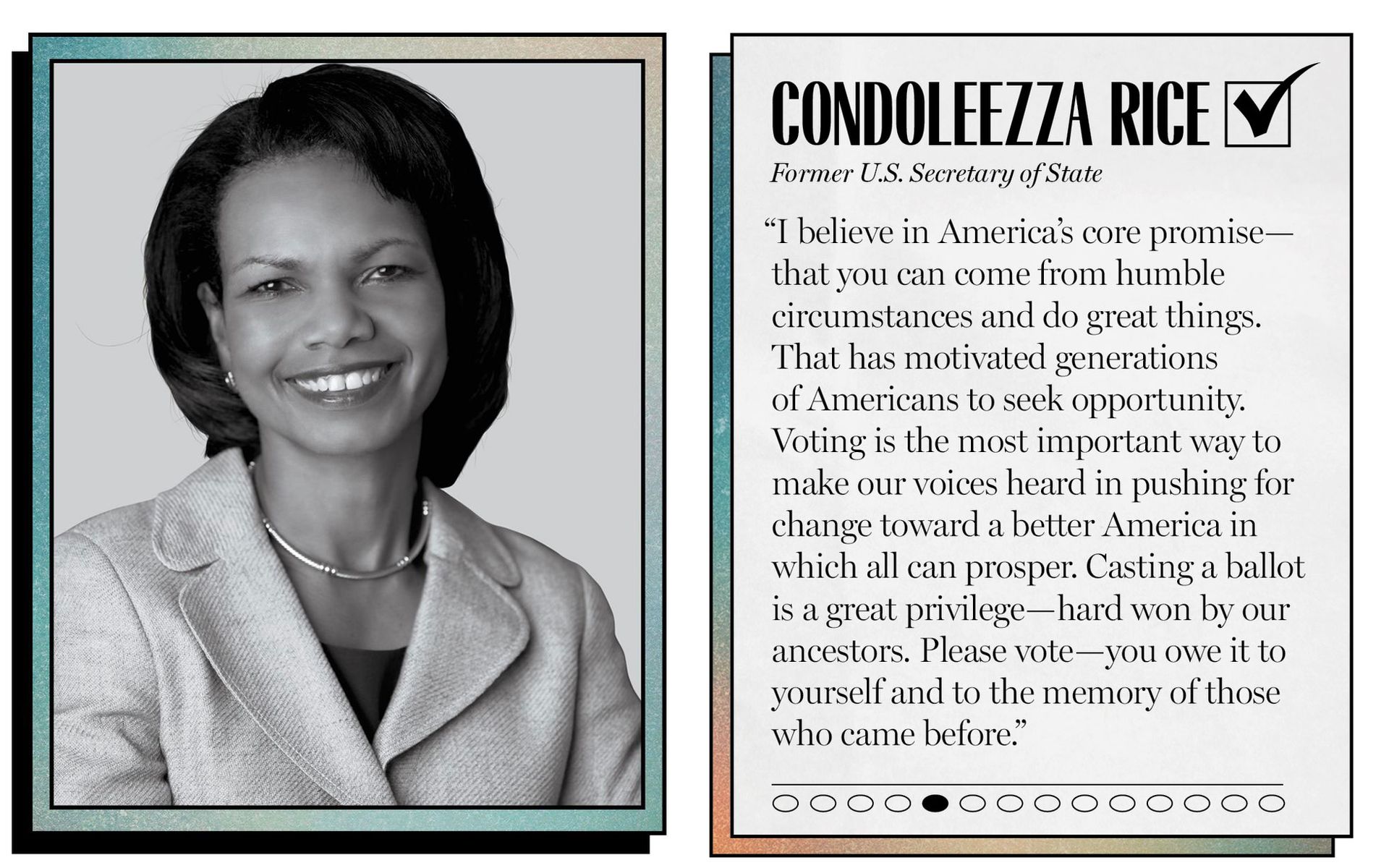 CONDOLEEZZA RICE

Former U.S. Secretary of State

“I believe in America’s core promise—that you can come from humble circumstances and do great things. That has motivated generations of Americans to seek opportunity. Voting is the most important way to make our voices heard in pushing for change toward a better America in which all can prosper. Casting a ballot is a great privilege—hard won by our ancestors. Please vote—you owe it to yourself and to the memory of those who came before.”